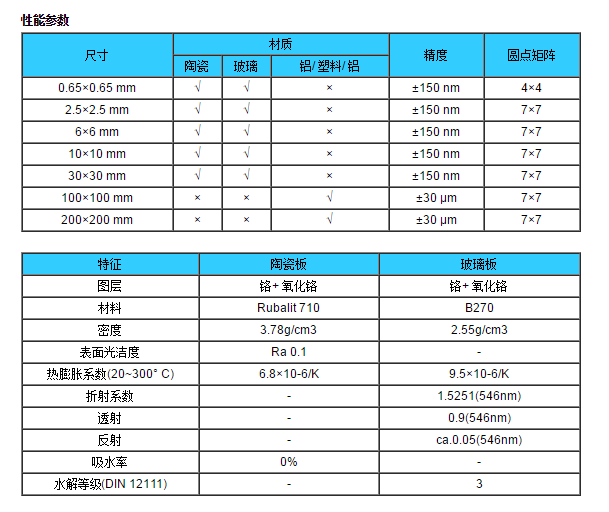 性能参数

| 尺寸 | 材质 | | | 精度 | 圆点矩阵 |
|---|---|---|---|---|---|
| | 陶瓷 | 玻璃 | 铝/塑料/铝 | | |
| 0.65×0.65 mm | √ | √ | × | ±150 nm | 4×4 |
| 2.5×2.5 mm | √ | √ | × | ±150 nm | 7×7 |
| 6×6 mm | √ | √ | × | ±150 nm | 7×7 |
| 10×10 mm | √ | √ | × | ±150 nm | 7×7 |
| 30×30 mm | √ | √ | × | ±150 nm | 7×7 |
| 100×100 mm | × | × | √ | ±30 μm | 7×7 |
| 200×200 mm | × | × | √ | ±30 μm | 7×7 |

| 特征 | 陶瓷板 | 玻璃板 |
|---|---|---|
| 图层 | 铬+氧化铬 | 铬+氧化铬 |
| 材料 | Rubalit 710 | B270 |
| 密度 | 3.78g/cm3 | 2.55g/cm3 |
| 表面光洁度 | Ra 0.1 | - |
| 热膨胀系数(20~300° C) | 6.8×10-6/K | 9.5×10-6/K |
| 折射系数 | - | 1.5251(546nm) |
| 透射 | - | 0.9(546nm) |
| 反射 | - | ca.0.05(546nm) |
| 吸水率 | 0% | - |
| 水解等级(DIN 12111) | - | 3 |